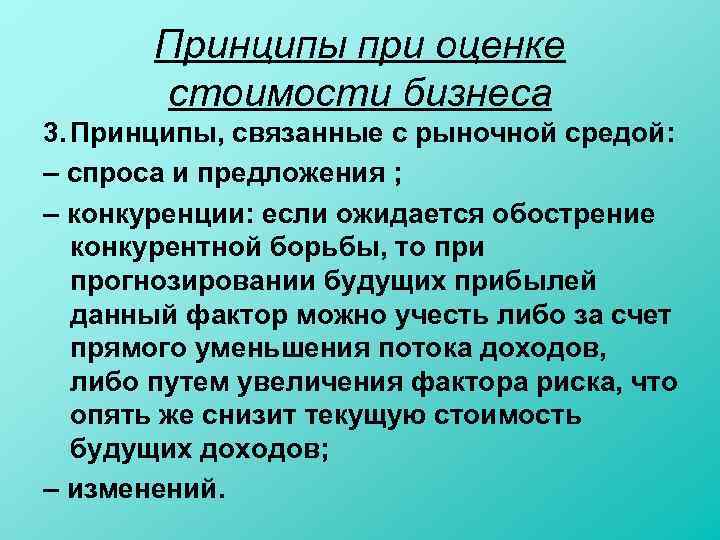 Принципы при оценке стоимости бизнеса

3. Принципы, связанные с рыночной средой:

– спроса и предложения ;

– конкуренции: если ожидается обострение конкурентной борьбы, то при прогнозировании будущих прибылей данный фактор можно учесть либо за счет прямого уменьшения потока доходов, либо путем увеличения фактора риска, что опять же снизит текущую стоимость будущих доходов;

– изменений.